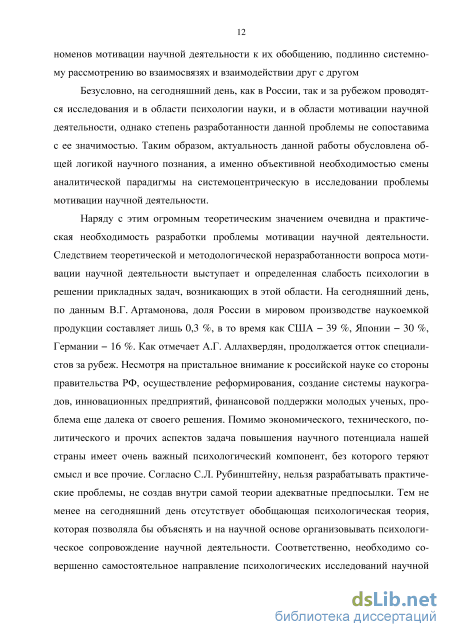 12

номенов мотивации научной деятельности к их обобщению, подлинно системному рассмотрению во взаимосвязях и взаимодействии друг с другом

Безусловно, на сегодняшний день, как в России, так и за рубежом проводятся исследования и в области психологии науки, и в области мотивации научной деятельности, однако степень разработанности данной проблемы не сопоставима с ее значимостью. Таким образом, актуальность данной работы обусловлена общей логикой научного познания, а именно объективной необходимостью смены аналитической парадигмы на системоцентрическую в исследовании проблемы мотивации научной деятельности.

Наряду с этим огромным теоретическим значением очевидна и практическая необходимость разработки проблемы мотивации научной деятельности. Следствием теоретической и методологической неразработанности вопроса мотивации научной деятельности выступает и определенная слабость психологии в решении прикладных задач, возникающих в этой области. На сегодняшний день, по данным В.Г. Артамонова, доля России в мировом производстве наукоемкой продукции составляет лишь 0,3 %, в то время как США – 39 %, Японии – 30 %, Германии – 16 %. Как отмечает А.Г. Аллахвердян, продолжается отток специалистов за рубеж. Несмотря на пристальное внимание к российской науке со стороны правительства РФ, осуществление реформирования, создание системы наукоградов, инновационных предприятий, финансовой поддержки молодых ученых, проблема еще далека от своего решения. Помимо экономического, технического, политического и прочих аспектов задача повышения научного потенциала нашей страны имеет очень важный психологический компонент, без которого теряют смысл и все прочие. Согласно С.Л. Рубинштейну, нельзя разрабатывать практические проблемы, не создав внутри самой теории адекватные предпосылки. Тем не менее на сегодняшний день отсутствует обобщающая психологическая теория, которая позволяла бы объяснять и на научной основе организовывать психологическое сопровождение научной деятельности. Соответственно, необходимо совершенно самостоятельное направление психологических исследований научной

dsLib.net
библиотека диссертаций